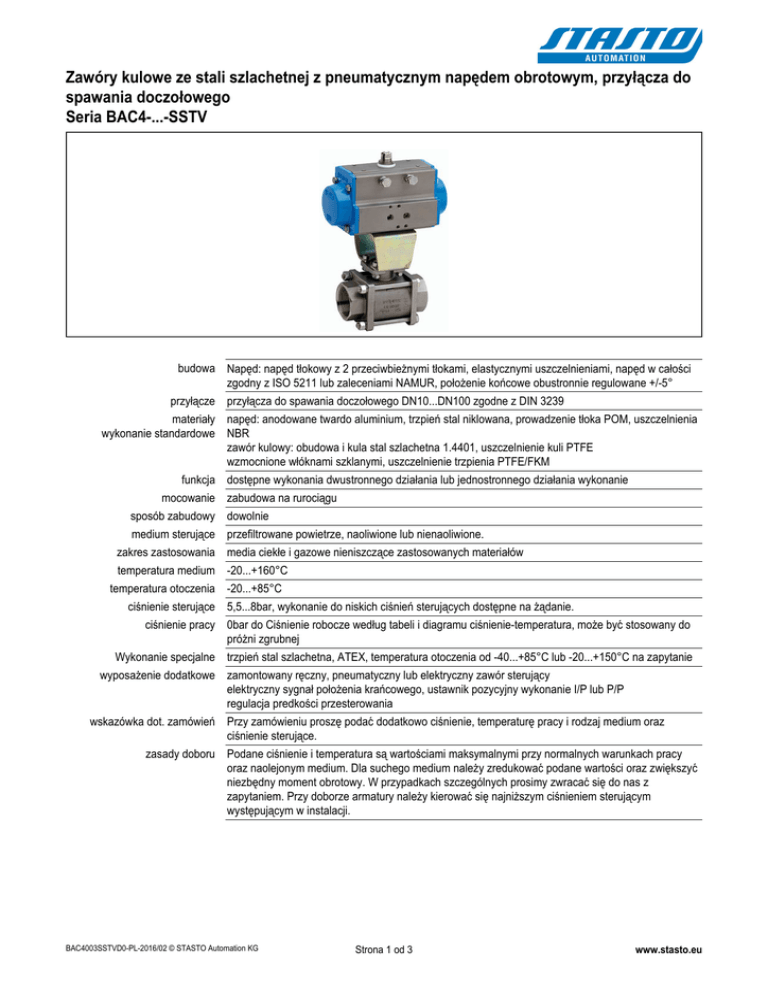 STASTO
AUTOMATION

Zawóry kulowe ze stali szlachetnej z pneumatycznym napędem obrotowym, przyłącza do spawania doczołowego
Seria BAC4-...-SSTV

| | |
|---|---|
| budowa | Napęd: napęd tłokowy z 2 przeciwbieżnymi tłokami, elastycznymi uszczelnieniami, napęd w całości zgodny z ISO 5211 lub zaleceniami NAMUR, położenie końcowe obustronnie regulowane +/-5° |
| przyłącze | przyłącza do spawania doczołowego DN10...DN100 zgodne z DIN 3239 |
| materiały wykonanie standardowe | napęd: anodowane twardo aluminium, trzpień stal niklowana, prowadzenie tłoka POM, uszczelnienia NBR zawór kulowy: obudowa i kula stal szlachetna 1.4401, uszczelnienie kuli PTFE wzmocnione włóknami szklanymi, uszczelnienie trzpienia PTFE/FKM |
| funkcja | dostępne wykonania dwustronnego działania lub jednostronnego działania wykonanie |
| mocowanie | zabudowa na rurociągu |
| sposób zabudowy | dowolnie |
| medium sterujące | przefiltrowane powietrze, naoliwione lub nienaoliwione. |
| zakres zastosowania | media ciekłe i gazowe nieniszczące zastosowanych materiałów |
| temperatura medium | -20...+160°C |
| temperatura otoczenia | -20...+85°C |
| ciśnienie sterujące | 5,5...8bar, wykonanie do niskich ciśnień sterujących dostępne na żądanie. |
| ciśnienie pracy | 0bar do Ciśnienie robocze według tabeli i diagramu ciśnienie-temperatura, może być stosowany do próżni zgrubnej |
| Wykonanie specjalne | trzpień stal szlachetna, ATEX, temperatura otoczenia od -40...+85°C lub -20...+150°C na zapytanie |
| wyposażenie dodatkowe | zamontowany ręczny, pneumatyczny lub elektryczny zawór sterujący elektryczny sygnał położenia krańcowego, ustawnik pozycyjny wykonanie I/P lub P/P regulacja predkości przesterowania |
| wskazówka dot. zamówień | Przy zamówieniu proszę podać dodatkowo ciśnienie, temperaturę pracy i rodzaj medium oraz ciśnienie sterujące. |
| zasady doboru | Podane ciśnienie i temperatura są wartościami maksymalnymi przy normalnych warunkach pracy oraz naolejonym medium. Dla suchego medium należy zredukować podane wartości oraz zwiększyć niezbędny moment obrotowy. W przypadkach szczególnych prosimy zwracać się do nas z zapytaniem. Przy doborze armatury należy kierować się najniższym ciśnieniem sterującym występującym w instalacji. |

BAC4003SSTVD0-PL-2016/02 © STASTO Automation KG
Strona 1 od 3
www.stasto.eu